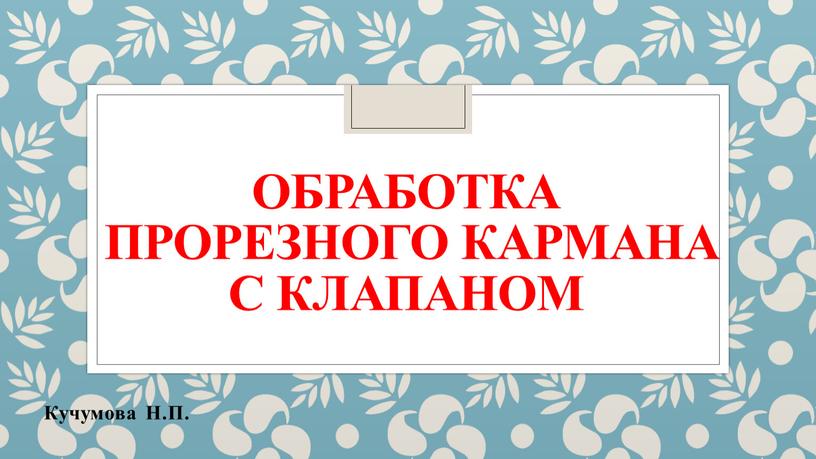 ОБРАБОТКА ПРОРЕЗНОГО КАРМАНА С КЛАПАНОМ

Кучумова Н.П.